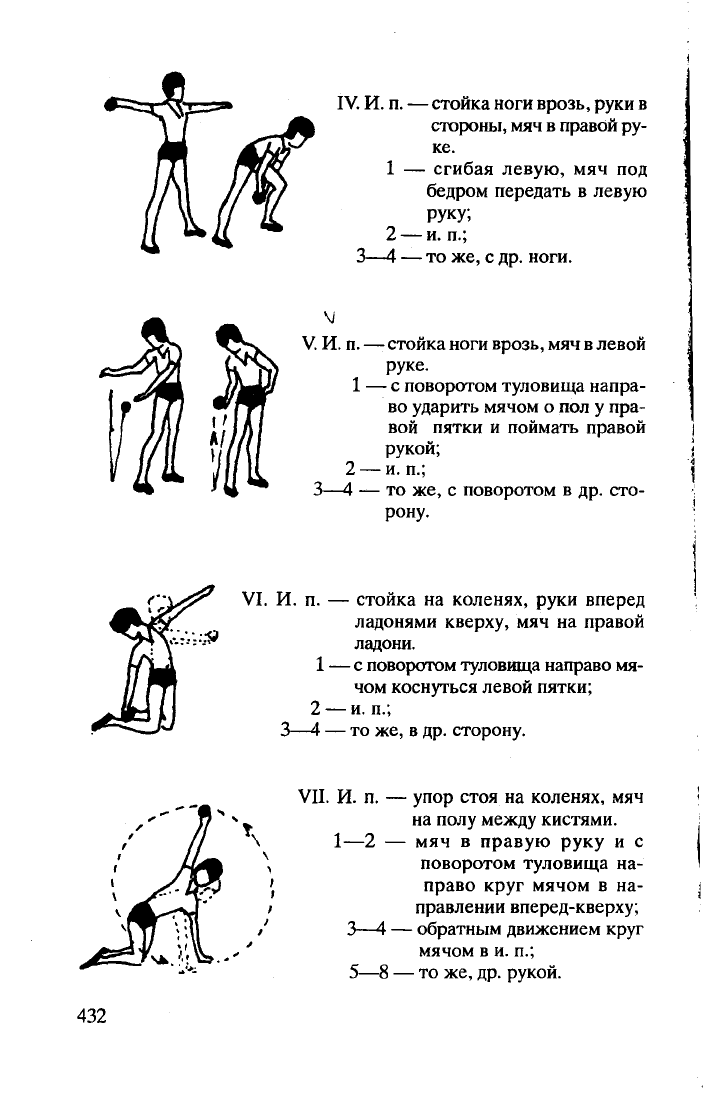 IV. И. п. — стойка ноги врозь, руки в стороны, мяч в правой руке.
1 — сгибая левую, мяч под бедром передать в левую руку;
2 — и. п.;
3—4 — то же, с др. ноги.

V. И. п. — стойка ноги врозь, мяч в левой руке.
1 — с поворотом туловища направо ударить мячом о пол у правой пятки и поймать правой рукой;
2 — и. п.;
3—4 — то же, с поворотом в др. сторону.

VI. И. п. — стойка на коленях, руки вперед ладонями кверху, мяч на правой ладони.
1 — с поворотом туловища направо мячом коснуться левой пятки;
2 — и. п.;
3—4 — то же, в др. сторону.

VII. И. п. — упор стоя на коленях, мяч на полу между кистями.
1—2 — мяч в правую руку и с поворотом туловища направо круг мячом в направлении вперед-кверху;
3—4 — обратным движением круг мячом в и. п.;
5—8 — то же, др. рукой.

432